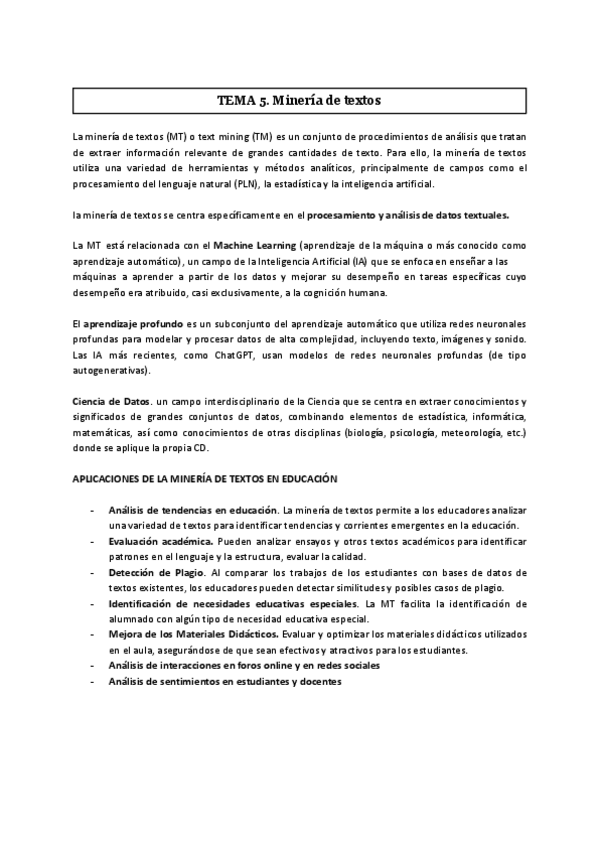 TEMA 5. Minería de textos

La minería de textos (MT) o text mining (TM) es un conjunto de procedimientos de análisis que tratan de extraer información relevante de grandes cantidades de texto. Para ello, la minería de textos utiliza una variedad de herramientas y métodos analíticos, principalmente de campos como el procesamiento del lenguaje natural (PLN), la estadística y la inteligencia artificial.

la minería de textos se centra específicamente en el procesamiento y análisis de datos textuales.

La MT está relacionada con el Machine Learning (aprendizaje de la máquina o más conocido como aprendizaje automático), un campo de la Inteligencia Artificial (IA) que se enfoca en enseñar a las máquinas a aprender a partir de los datos y mejorar su desempeño en tareas específicas cuyo desempeño era atribuido, casi exclusivamente, a la cognición humana.

El aprendizaje profundo es un subconjunto del aprendizaje automático que utiliza redes neuronales profundas para modelar y procesar datos de alta complejidad, incluyendo texto, imágenes y sonido. Las IA más recientes, como ChatGPT, usan modelos de redes neuronales profundas (de tipo autogenerativas).

Ciencia de Datos. un campo interdisciplinario de la Ciencia que se centra en extraer conocimientos y significados de grandes conjuntos de datos, combinando elementos de estadística, informática, matemáticas, así como conocimientos de otras disciplinas (biología, psicología, meteorología, etc.) donde se aplique la propia CD.

APLICACIONES DE LA MINERÍA DE TEXTOS EN EDUCACIÓN

- Análisis de tendencias en educación. La minería de textos permite a los educadores analizar una variedad de textos para identificar tendencias y corrientes emergentes en la educación.
- Evaluación académica. Pueden analizar ensayos y otros textos académicos para identificar patrones en el lenguaje y la estructura, evaluar la calidad.
- Detección de Plagio. Al comparar los trabajos de los estudiantes con bases de datos de textos existentes, los educadores pueden detectar similitudes y posibles casos de plagio.
- Identificación de necesidades educativas especiales. La MT facilita la identificación de alumnado con algún tipo de necesidad educativa especial.
- Mejora de los Materiales Didácticos. Evaluar y optimizar los materiales didácticos utilizados en el aula, asegurándose de que sean efectivos y atractivos para los estudiantes.
- Análisis de interacciones en foros online y en redes sociales
- Análisis de sentimientos en estudiantes y docentes